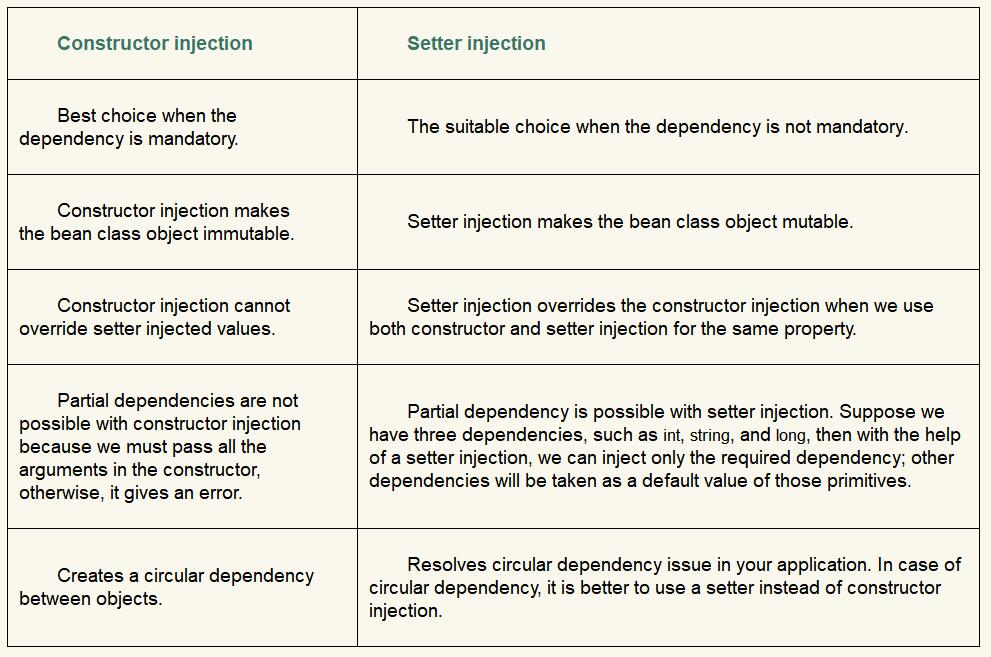 | Constructor injection | Setter injection |
|---|---|
| Best choice when the dependency is mandatory. | The suitable choice when the dependency is not mandatory. |
| Constructor injection makes the bean class object immutable. | Setter injection makes the bean class object mutable. |
| Constructor injection cannot override setter injected values. | Setter injection overrides the constructor injection when we use both constructor and setter injection for the same property. |
| Partial dependencies are not possible with constructor injection because we must pass all the arguments in the constructor, otherwise, it gives an error. | Partial dependency is possible with setter injection. Suppose we have three dependencies, such as int, string, and long, then with the help of a setter injection, we can inject only the required dependency; other dependencies will be taken as a default value of those primitives. |
| Creates a circular dependency between objects. | Resolves circular dependency issue in your application. In case of circular dependency, it is better to use a setter instead of constructor injection. |